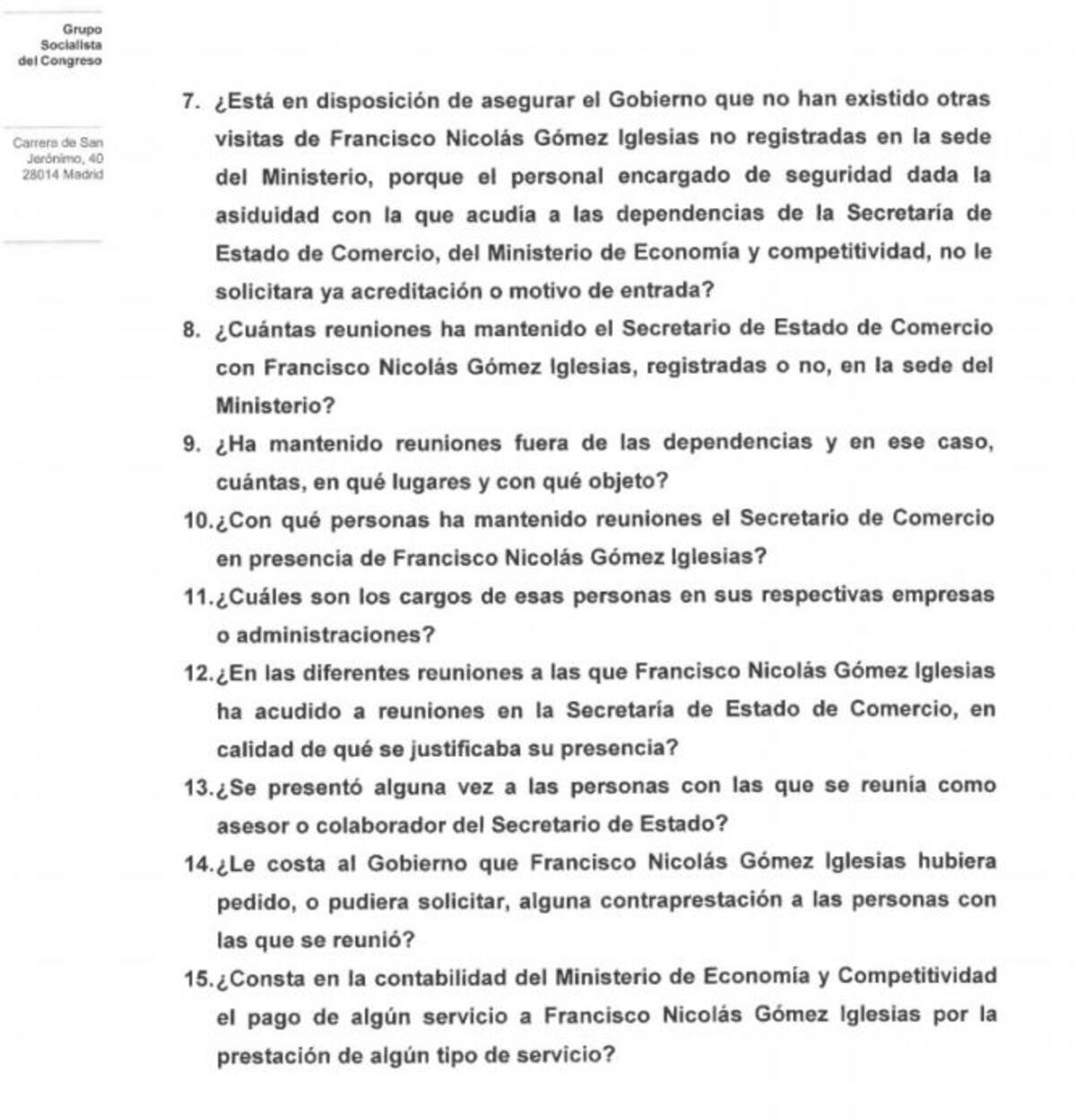 Grupo
Socialista
del Congreso

Carrera de San
Jerónimo, 40
28014 Madrid

7. ¿Está en disposición de asegurar el Gobierno que no han existido otras visitas de Francisco Nicolás Gómez Iglesias no registradas en la sede del Ministerio, porque el personal encargado de seguridad dada la asiduidad con la que acudía a las dependencias de la Secretaría de Estado de Comercio, del Ministerio de Economía y competitividad, no le solicitara ya acreditación o motivo de entrada?

8. ¿Cuántas reuniones ha mantenido el Secretario de Estado de Comercio con Francisco Nicolás Gómez Iglesias, registradas o no, en la sede del Ministerio?

9. ¿Ha mantenido reuniones fuera de las dependencias y en ese caso, cuántas, en qué lugares y con qué objeto?

10.¿Con qué personas ha mantenido reuniones el Secretario de Comercio en presencia de Francisco Nicolás Gómez Iglesias?

11.¿Cuáles son los cargos de esas personas en sus respectivas empresas o administraciones?

12.¿En las diferentes reuniones a las que Francisco Nicolás Gómez Iglesias ha acudido a reuniones en la Secretaría de Estado de Comercio, en calidad de qué se justificaba su presencia?

13.¿Se presentó alguna vez a las personas con las que se reunía como asesor o colaborador del Secretario de Estado?

14.¿Le costa al Gobierno que Francisco Nicolás Gómez Iglesias hubiera pedido, o pudiera solicitar, alguna contraprestación a las personas con las que se reunió?

15.¿Consta en la contabilidad del Ministerio de Economía y Competitividad el pago de algún servicio a Francisco Nicolás Gómez Iglesias por la prestación de algún tipo de servicio?